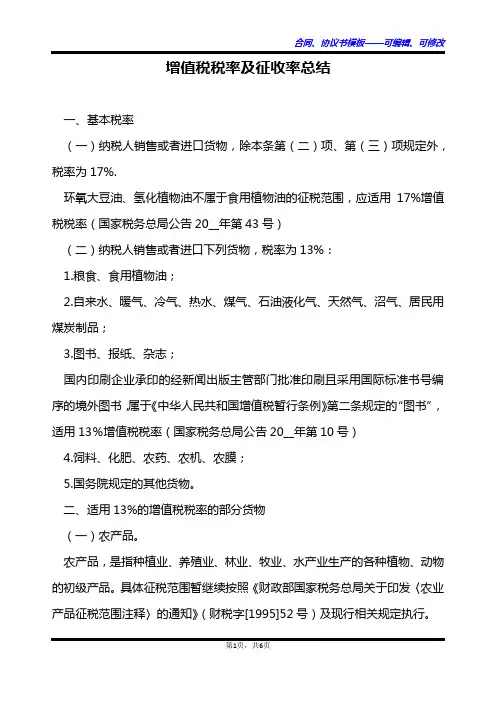 合同、协议书模板——可编辑、可修改

增值税税率及征收率总结

一、基本税率

（一）纳税人销售或者进口货物，除本条第（二）项、第（三）项规定外，税率为 17%.

环氧大豆油、氢化植物油不属于食用植物油的征税范围，应适用 17%增值税税率（国家税务总局公告 20__年第 43 号）

（二）纳税人销售或者进口下列货物，税率为 13%：

1.粮食、食用植物油；

2.自来水、暖气、冷气、热水、煤气、石油液化气、天然气、沼气、居民用煤炭制品；

3.图书、报纸、杂志；

国内印刷企业承印的经新闻出版主管部门批准印刷且采用国际标准书号编序的境外图书，属于《中华人民共和国增值税暂行条例》第二条规定的“图书”，适用 13%增值税税率（国家税务总局公告 20__年第 10 号）

4.饲料、化肥、农药、农机、农膜；

5.国务院规定的其他货物。

二、适用 13%的增值税税率的部分货物

（一）农产品。

农产品，是指种植业、养殖业、林业、牧业、水产业生产的各种植物、动物的初级产品。具体征税范围暂继续按照《财政部国家税务总局关于印发〈农业产品征税范围注释〉的通知》（财税字[1995]52 号）及现行相关规定执行。

第1页，共6页